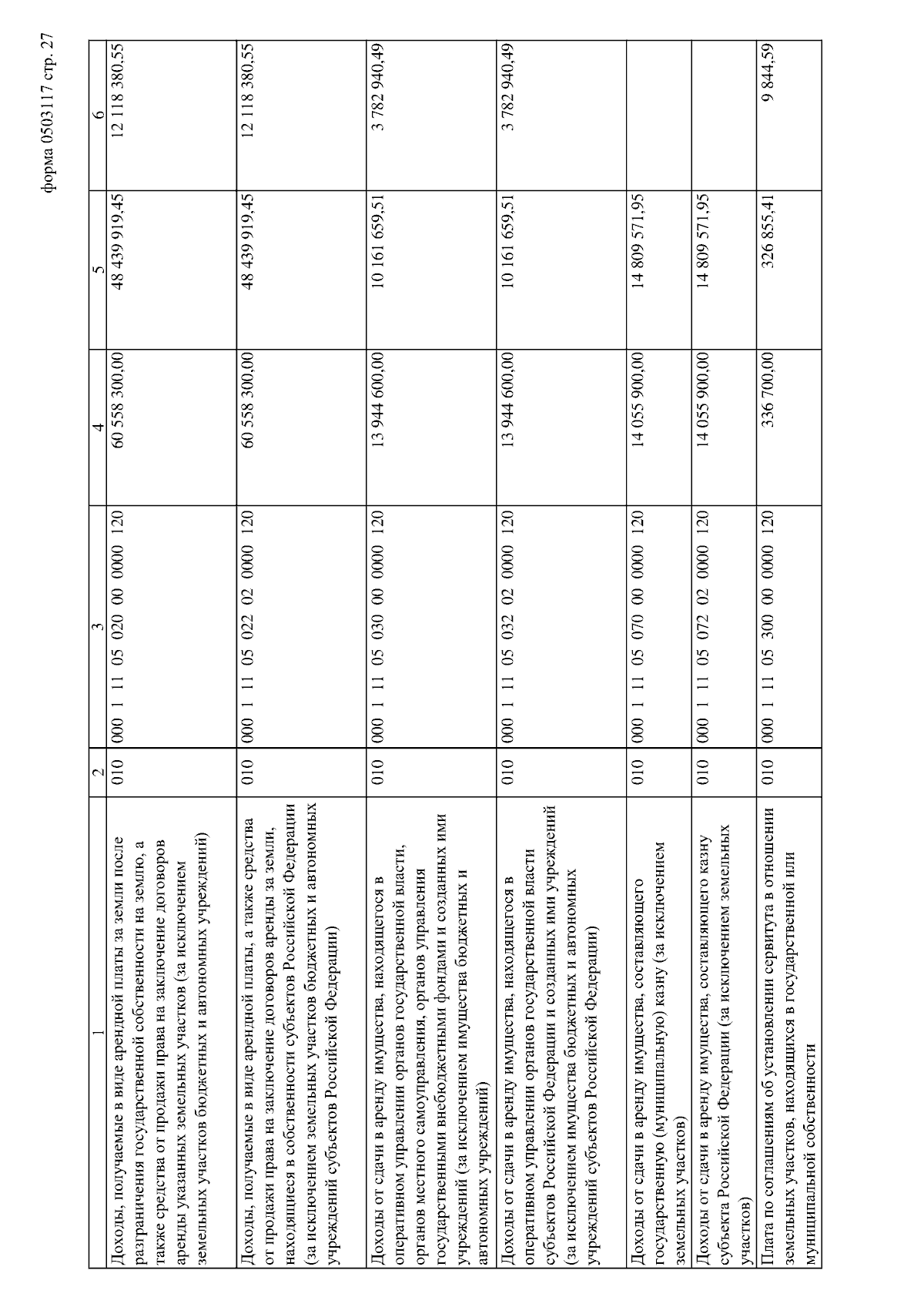 форма 0503117 стр. 27

| 1 | 2 | 3 | 4 | 5 | 6 |
|---|---|---|---|---|---|
| Доходы, получаемые в виде арендной платы за земли после разграничения государственной собственности на землю, а также средства от продажи права на заключение договоров аренды указанных земельных участков (за исключением земельных участков бюджетных и автономных учреждений) | 010 | 000 1 11 05 020 00 0000 120 | 60 558 300,00 | 48 439 919,45 | 12 118 380,55 |
| Доходы, получаемые в виде арендной платы, а также средства от продажи права на заключение договоров аренды за земли, находящиеся в собственности субъектов Российской Федерации (за исключением земельных участков бюджетных и автономных учреждений субъектов Российской Федерации) | 010 | 000 1 11 05 022 02 0000 120 | 60 558 300,00 | 48 439 919,45 | 12 118 380,55 |
| Доходы от сдачи в аренду имущества, находящегося в оперативном управлении органов государственной власти, органов местного самоуправления, органов управления государственными внебюджетными фондами и созданных ими учреждений (за исключением имущества бюджетных и автономных учреждений) | 010 | 000 1 11 05 030 00 0000 120 | 13 944 600,00 | 10 161 659,51 | 3 782 940,49 |
| Доходы от сдачи в аренду имущества, находящегося в оперативном управлении органов государственной власти субъектов Российской Федерации и созданных ими учреждений (за исключением имущества бюджетных и автономных учреждений субъектов Российской Федерации) | 010 | 000 1 11 05 032 02 0000 120 | 13 944 600,00 | 10 161 659,51 | 3 782 940,49 |
| Доходы от сдачи в аренду имущества, составляющего государственную (муниципальную) казну (за исключением земельных участков) | 010 | 000 1 11 05 070 00 0000 120 | 14 055 900,00 | 14 809 571,95 | |
| Доходы от сдачи в аренду имущества, составляющего казну субъекта Российской Федерации (за исключением земельных участков) | 010 | 000 1 11 05 072 02 0000 120 | 14 055 900,00 | 14 809 571,95 | |
| Плата по соглашениям об установлении сервитута в отношении земельных участков, находящихся в государственной или муниципальной собственности | 010 | 000 1 11 05 300 00 0000 120 | 336 700,00 | 326 855,41 | 9 844,59 |